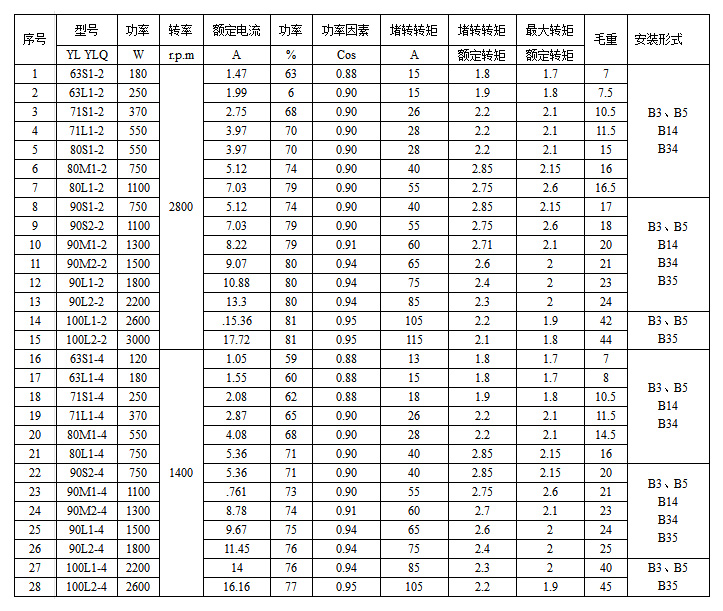 | 序号 | 型号 | 功率 | 转率 | 额定电流 | 功率 | 功率因素 | 堵转转矩 | 堵转转矩 | 最大转矩 | 毛重 | 安装形式 |
|---|---|---|---|---|---|---|---|---|---|---|---|
| | YL YLQ | W | r.p.m | A | % | Cos | A | 额定转矩 | 额定转矩 | | |
| 1 | 63S1-2 | 180 | 2800 | 1.47 | 63 | 0.88 | 15 | 1.8 | 1.7 | 7 | B3、B5 B14 B34 |
| 2 | 63L1-2 | 250 | | 1.99 | 6 | 0.90 | 15 | 1.9 | 1.8 | 7.5 | |
| 3 | 71S1-2 | 370 | | 2.75 | 68 | 0.90 | 26 | 2.2 | 2.1 | 10.5 | |
| 4 | 71L1-2 | 550 | | 3.97 | 70 | 0.90 | 28 | 2.2 | 2.1 | 11.5 | |
| 5 | 80S1-2 | 550 | | 3.97 | 70 | 0.90 | 28 | 2.2 | 2.1 | 15 | |
| 6 | 80M1-2 | 750 | | 5.12 | 74 | 0.90 | 40 | 2.85 | 2.15 | 16 | |
| 7 | 80L1-2 | 1100 | | 7.03 | 79 | 0.90 | 55 | 2.75 | 2.6 | 16.5 | |
| 8 | 90S1-2 | 750 | | 5.12 | 74 | 0.90 | 40 | 2.85 | 2.15 | 17 | B3、B5 B14 B34 B35 |
| 9 | 90S2-2 | 1100 | | 7.03 | 79 | 0.90 | 55 | 2.75 | 2.6 | 18 | |
| 10 | 90M1-2 | 1300 | | 8.22 | 79 | 0.91 | 60 | 2.71 | 2.1 | 20 | |
| 11 | 90M2-2 | 1500 | | 9.07 | 80 | 0.94 | 65 | 2.6 | 2 | 21 | |
| 12 | 90L1-2 | 1800 | | 10.88 | 80 | 0.94 | 75 | 2.4 | 2 | 23 | |
| 13 | 90L2-2 | 2200 | | 13.3 | 80 | 0.94 | 85 | 2.3 | 2 | 24 | |
| 14 | 100L1-2 | 2600 | | .15.36 | 81 | 0.95 | 105 | 2.2 | 1.9 | 42 | B3、B5 B35 |
| 15 | 100L2-2 | 3000 | | 17.72 | 81 | 0.95 | 115 | 2.1 | 1.8 | 44 | |
| 16 | 63S1-4 | 120 | 1400 | 1.05 | 59 | 0.88 | 13 | 1.8 | 1.7 | 7 | B3、B5 B14 B34 |
| 17 | 63L1-4 | 180 | | 1.55 | 60 | 0.88 | 15 | 1.8 | 1.7 | 8 | |
| 18 | 71S1-4 | 250 | | 2.08 | 62 | 0.88 | 18 | 1.9 | 1.8 | 10.5 | |
| 19 | 71L1-4 | 370 | | 2.87 | 65 | 0.90 | 26 | 2.2 | 2.1 | 11.5 | |
| 20 | 80M1-4 | 550 | | 4.08 | 68 | 0.90 | 28 | 2.2 | 2.1 | 14.5 | |
| 21 | 80L1-4 | 750 | | 5.36 | 71 | 0.90 | 40 | 2.85 | 2.15 | 16 | |
| 22 | 90S2-4 | 750 | | 5.36 | 71 | 0.90 | 40 | 2.85 | 2.15 | 20 | B3、B5 B14 B34 B35 |
| 23 | 90M1-4 | 1100 | | .761 | 73 | 0.90 | 55 | 2.75 | 2.6 | 21 | |
| 24 | 90M2-4 | 1300 | | 8.78 | 74 | 0.91 | 60 | 2.7 | 2.1 | 23 | |
| 25 | 90L1-4 | 1500 | | 9.67 | 75 | 0.94 | 65 | 2.6 | 2 | 24 | |
| 26 | 90L2-4 | 1800 | | 11.45 | 76 | 0.94 | 75 | 2.4 | 2 | 25 | |
| 27 | 100L1-4 | 2200 | | 14 | 76 | 0.94 | 85 | 2.3 | 2 | 40 | B3、B5 B35 |
| 28 | 100L2-4 | 2600 | | 16.16 | 77 | 0.95 | 105 | 2.2 | 1.9 | 45 | |